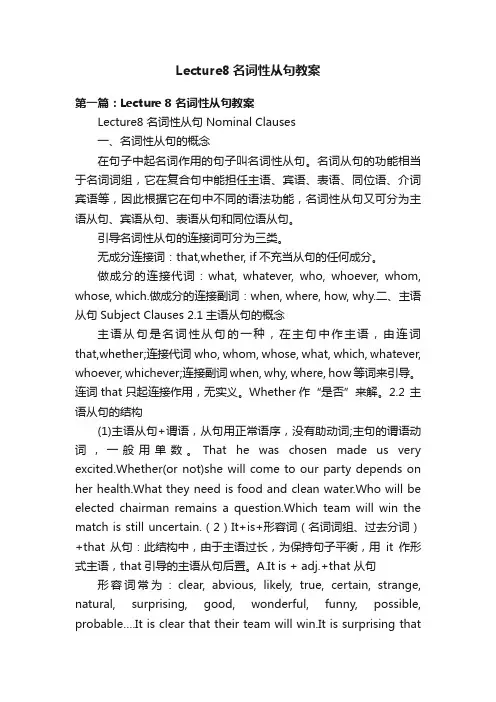 Lecture8 名词性从句教案

第一篇：Lecture 8 名词性从句教案

Lecture8 名词性从句 Nominal Clauses

一、名词性从句的概念

在句子中起名词作用的句子叫名词性从句。名词从句的功能相当于名词词组，它在复合句中能担任主语、宾语、表语、同位语、介词宾语等，因此根据它在句中不同的语法功能，名词性从句又可分为主语从句、宾语从句、表语从句和同位语从句。

引导名词性从句的连接词可分为三类。

无成分连接词：that,whether, if 不充当从句的任何成分。

做成分的连接代词：what, whatever, who, whoever, whom, whose, which.做成分的连接副词：when, where, how, why.二、主语从句 Subject Clauses 2.1 主语从句的概念

主语从句是名词性从句的一种，在主句中作主语，由连词 that,whether;连接代词 who, whom, whose, what, which, whatever, whoever, whichever;连接副词 when, why, where, how 等词来引导。连词 that 只起连接作用，无实义。Whether 作“是否”来解。2.2 主语从句的结构

(1)主语从句+谓语，从句用正常语序，没有助动词;主句的谓语动词，一般用单数。That he was chosen made us very excited.Whether(or not)she will come to our party depends on her health.What they need is food and clean water.Who will be elected chairman remains a question.Which team will win the match is still uncertain.（2）It+is+形容词（名词词组、过去分词）+that 从句：此结构中，由于主语过长，为保持句子平衡，用 it 作形式主语，that 引导的主语从句后置。A.It is + adj.+that 从句

形容词常为：clear, abvious, likely, true, certain, strange, natural, surprising, good, wonderful, funny, possible, probable….It is clear that their team will win.It is surprising that